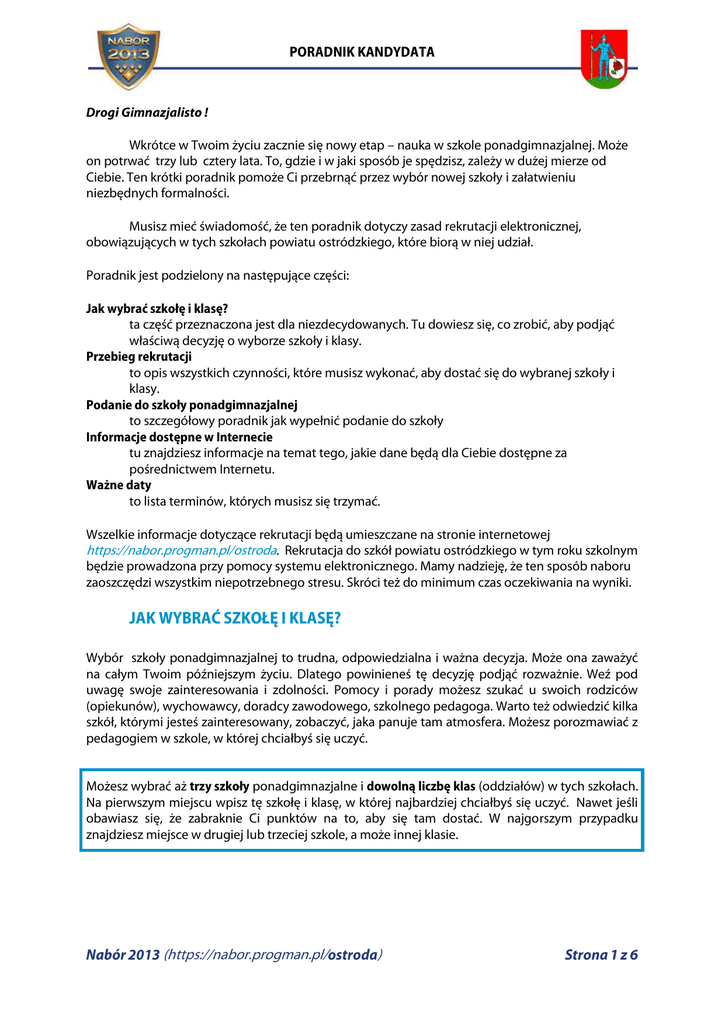 NABÓR 2013

PORADNIK KANDYDATA

Drogi Gimnazjalisto !

Wkrótce w Twoim życiu zacznie się nowy etap – nauka w szkole ponadgimnazjalnej. Może on potrwać trzy lub cztery lata. To, gdzie i w jaki sposób je spędzisz, zależy w dużej mierze od Ciebie. Ten krótki poradnik pomoże Ci przebrnąć przez wybór nowej szkoły i załatwieniu niezbędnych formalności.

Musisz mieć świadomość, że ten poradnik dotyczy zasad rekrutacji elektronicznej, obowiązujących w tych szkołach powiatu ostródzkiego, które biorą w niej udział.

Poradnik jest podzielony na następujące części:

Jak wybrać szkołę i klasę?
ta część przeznaczona jest dla niezdecydowanych. Tu dowiesz się, co zrobić, aby podjąć właściwą decyzję o wyborze szkoły i klasy.
Przebieg rekrutacji
to opis wszystkich czynności, które musisz wykonać, aby dostać się do wybranej szkoły i klasy.
Podanie do szkoły ponadgimnazjalnej
to szczegółowy poradnik jak wypełnić podanie do szkoły
Informacje dostępne w Internecie
tu znajdziesz informacje na temat tego, jakie dane będą dla Ciebie dostępne za pośrednictwem Internetu.
Ważne daty
to lista terminów, których musisz się trzymać.

Wszelkie informacje dotyczące rekrutacji będą umieszczane na stronie internetowej https://nabor.progman.pl/ostroda. Rekrutacja do szkół powiatu ostródzkiego w tym roku szkolnym będzie prowadzona przy pomocy systemu elektronicznego. Mamy nadzieję, że ten sposób naboru zaoszczędzi wszystkim niepotrzebnego stresu. Skróci też do minimum czas oczekiwania na wyniki.

JAK WYBRAĆ SZKOŁĘ I KLASĘ?

Wybór szkoły ponadgimnazjalnej to trudna, odpowiedzialna i ważna decyzja. Może ona zaważyć na całym Twoim późniejszym życiu. Dlatego powinieneś tę decyzję podjąć rozważnie. Weź pod uwagę swoje zainteresowania i zdolności. Pomocy i porady możesz szukać u swoich rodziców (opiekunów), wychowawcy, doradcy zawodowego, szkolnego pedagoga. Warto też odwiedzić kilka szkół, którymi jesteś zainteresowany, zobaczyć, jaka panuje tam atmosfera. Możesz porozmawiać z pedagogiem w szkole, w której chciałbyś się uczyć.

Możesz wybrać aż trzy szkoły ponadgimnazjalne i dowolną liczbę klas (oddziałów) w tych szkołach. Na pierwszym miejscu wpisz tę szkołę i klasę, w której najbardziej chciałbyś się uczyć. Nawet jeśli obawiasz się, że zabraknie Ci punktów na to, aby się tam dostać. W najgorszym przypadku znajdziesz miejsce w drugiej lub trzeciej szkole, a może innej klasie.

Nabór 2013 (https://nabor.progman.pl/ostroda)

Strona 1 z 6